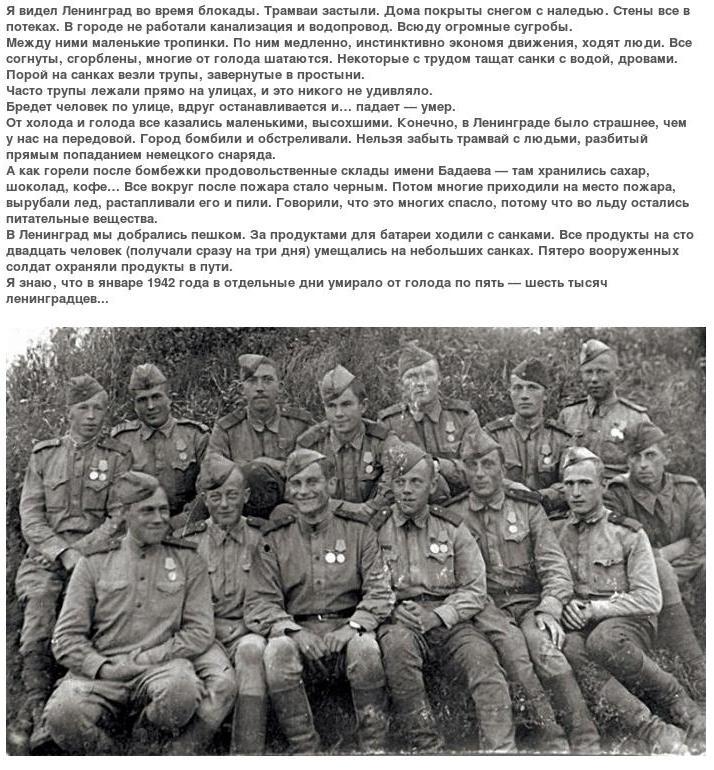 Я видел Ленинград во время блокады. Трамваи застыли. Дома покрыты снегом с наледью. Стены все в потеках. В городе не работали канализация и водопровод. Всюду огромные сугробы.
Между ними маленькие тропинки. По ним медленно, инстинктивно экономя движения, ходят люди. Все согнуты, сгорблены, многие от голода шатаются. Некоторые с трудом тащат санки с водой, дровами. Порой на санках везли трупы, завернутые в простыни.
Часто трупы лежали прямо на улицах, и это никого не удивляло.
Бредет человек по улице, вдруг останавливается и… падает — умер.
От холода и голода все казались маленькими, высохшими. Конечно, в Ленинграде было страшнее, чем у нас на передовой. Город бомбили и обстреливали. Нельзя забыть трамвай с людьми, разбитый прямым попаданием немецкого снаряда.
А как горели после бомбежки продовольственные склады имени Бадаева — там хранились сахар, шоколад, кофе… Все вокруг после пожара стало черным. Потом многие приходили на место пожара, вырубали лед, растапливали его и пили. Говорили, что это многих спасло, потому что во льду остались питательные вещества.
В Ленинград мы добрались пешком. За продуктами для батареи ходили с санками. Все продукты на сто двадцать человек (получали сразу на три дня) умещались на небольших санках. Пятеро вооруженных солдат охраняли продукты в пути.
Я знаю, что в январе 1942 года в отдельные дни умирало от голода по пять — шесть тысяч ленинградцев...